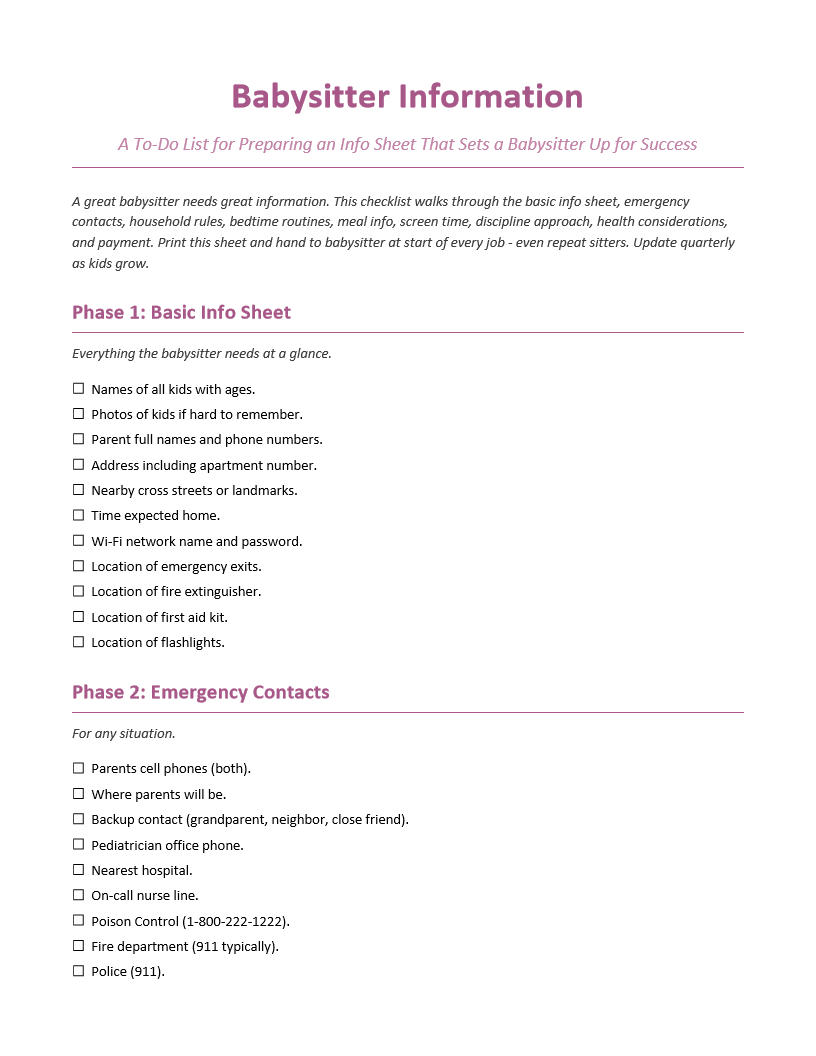 Babysitter Information

A To-Do List for Preparing an Info Sheet That Sets a Babysitter Up for Success

A great babysitter needs great information. This checklist walks through the basic info sheet, emergency contacts, household rules, bedtime routines, meal info, screen time, discipline approach, health considerations, and payment. Print this sheet and hand to babysitter at start of every job - even repeat sitters. Update quarterly as kids grow.

Phase 1: Basic Info Sheet

Everything the babysitter needs at a glance.

☐ Names of all kids with ages.
☐ Photos of kids if hard to remember.
☐ Parent full names and phone numbers.
☐ Address including apartment number.
☐ Nearby cross streets or landmarks.
☐ Time expected home.
☐ Wi-Fi network name and password.
☐ Location of emergency exits.
☐ Location of fire extinguisher.
☐ Location of first aid kit.
☐ Location of flashlights.

Phase 2: Emergency Contacts

For any situation.

☐ Parents cell phones (both).
☐ Where parents will be.
☐ Backup contact (grandparent, neighbor, close friend).
☐ Pediatrician office phone.
☐ Nearest hospital.
☐ On-call nurse line.
☐ Poison Control (1-800-222-1222).
☐ Fire department (911 typically).
☐ Police (911).